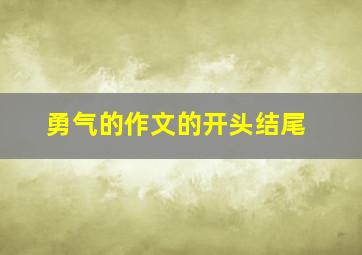 勇气的作文的开头结尾